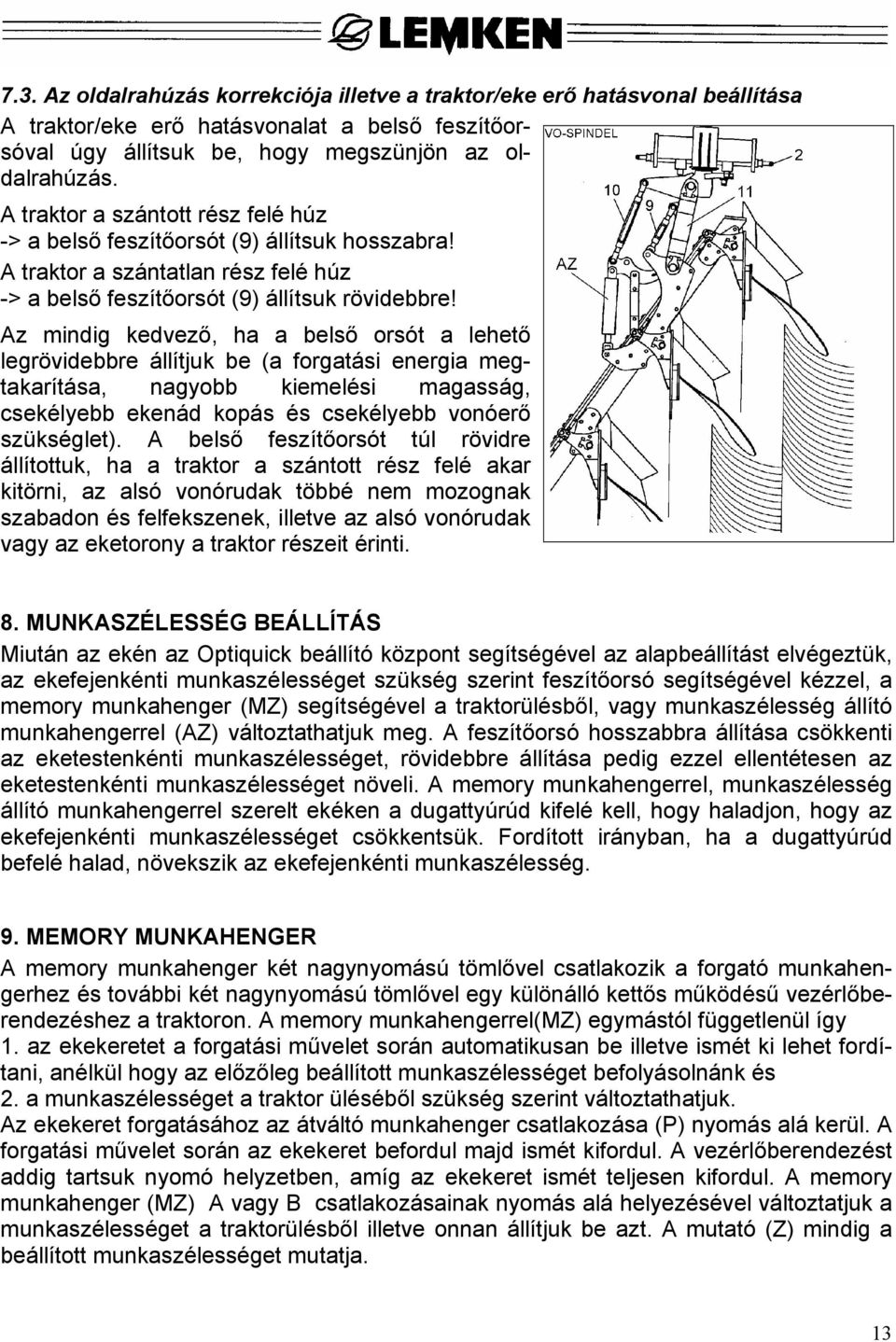 LEMKEN

7.3. Az oldalrahúzás korrekciója illetve a traktor/eke erő hatásvonal beállítása

A traktor/eke erő hatásvonalat a belső feszítőorsóval úgy állítsuk be, hogy megszünjön az oldalrahúzás.

A traktor a szántott rész felé húz
-> a belső feszítőorsót (9) állítsuk hosszabra!
A traktor a szántatlan rész felé húz
-> a belső feszítőorsót (9) állítsuk rövidebbre!

Az mindig kedvező, ha a belső orsót a lehető legrövidebbre állítjuk be (a forgatási energia megtakarítása, nagyobb kiemelési magasság, csekélyebb ekenád kopás és csekélyebb vonóerő szükséglet). A belső feszítőorsót túl rövidre állítottuk, ha a traktor a szántott rész felé akar kitörni, az alsó vonórudak többé nem mozognak szabadon és felfekszenek, illetve az alsó vonórudak vagy az eketorony a traktor részeit érinti.

VO-SPINDEL
2
10
9
11
AZ

8. MUNKASZÉLESSÉG BEÁLLÍTÁS

Miután az ekén az Optiquick beállító központ segítségével az alapbeállítást elvégeztük, az ekefejenkénti munkaszélességet szükség szerint feszítőorsó segítségével kézzel, a memory munkahenger (MZ) segítségével a traktorülésből, vagy munkaszélesség állító munkahengerrel (AZ) változtathatjuk meg. A feszítőorsó hosszabbra állítása csökkenti az eketestenkénti munkaszélességet, rövidebbre állítása pedig ezzel ellentétesen az eketestenkénti munkaszélességet növeli. A memory munkahengerrel, munkaszélesség állító munkahengerrel szerelt ekéken a dugattyúrúd kifelé kell, hogy haladjon, hogy az ekefejenkénti munkaszélességet csökkentsük. Fordított irányban, ha a dugattyúrúd befelé halad, növekszik az ekefejenkénti munkaszélesség.

9. MEMORY MUNKAHENGER

A memory munkahenger két nagynyomású tömlővel csatlakozik a forgató munkahengerhez és további két nagynyomású tömlővel egy különálló kettős működésű vezérlőberendezéshez a traktoron. A memory munkahengerrel(MZ) egymástól függetlenül így
1. az ekekeretet a forgatási művelet során automatikusan be illetve ismét ki lehet fordítani, anélkül hogy az előzőleg beállított munkaszélességet befolyásolnánk és
2. a munkaszélességet a traktor üléséből szükség szerint változtathatjuk.
Az ekekeret forgatásához az átváltó munkahenger csatlakozása (P) nyomás alá kerül. A forgatási művelet során az ekekeret befordul majd ismét kifordul. A vezérlőberendezést addig tartsuk nyomó helyzetben, amíg az ekekeret ismét teljesen kifordul. A memory munkahenger (MZ) A vagy B csatlakozásainak nyomás alá helyezésével változtatjuk a munkaszélességet a traktorülésből illetve onnan állítjuk be azt. A mutató (Z) mindig a beállított munkaszélességet mutatja.

13